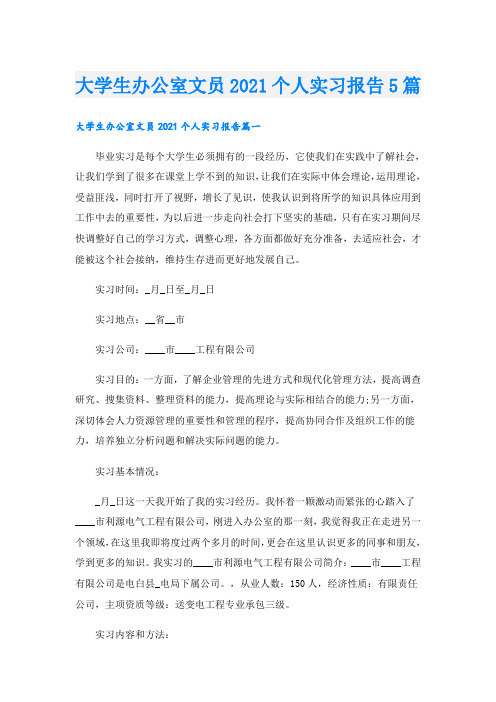 大学生办公室文员2021个人实习报告5篇

大学生办公室文员2021个人实习报告篇一

毕业实习是每个大学生必须拥有的一段经历，它使我们在实践中了解社会，让我们学到了很多在课堂上学不到的知识，让我们在实际中体会理论，运用理论，受益匪浅，同时打开了视野，增长了见识，使我认识到将所学的知识具体应用到工作中去的重要性，为以后进一步走向社会打下坚实的基础，只有在实习期间尽快调整好自己的学习方式，调整心理，各方面都做好充分准备，去适应社会，才能被这个社会接纳，维持生存进而更好地发展自己。

实习时间：_月_日至_月_日

实习地点：__省__市

实习公司：____市____工程有限公司

实习目的：一方面，了解企业管理的先进方式和现代化管理方法，提高调查研究、搜集资料、整理资料的能力，提高理论与实际相结合的能力;另一方面，深切体会人力资源管理的重要性和管理的程序，提高协同合作及组织工作的能力，培养独立分析问题和解决实际问题的能力。

实习基本情况：

_月_日这一天我开始了我的实习经历。我怀着一颗激动而紧张的心踏入了____市利源电气工程有限公司，刚进入办公室的那一刻，我觉得我正在走进另一个领域，在这里我即将度过两个多月的时间，更会在这里认识更多的同事和朋友，学到更多的知识。我实习的____市利源电气工程有限公司简介：____市____工程有限公司是电白县_电局下属公司。，从业人数：150人，经济性质：有限责任公司，主项资质等级：送变电工程专业承包三级。

实习内容和方法：